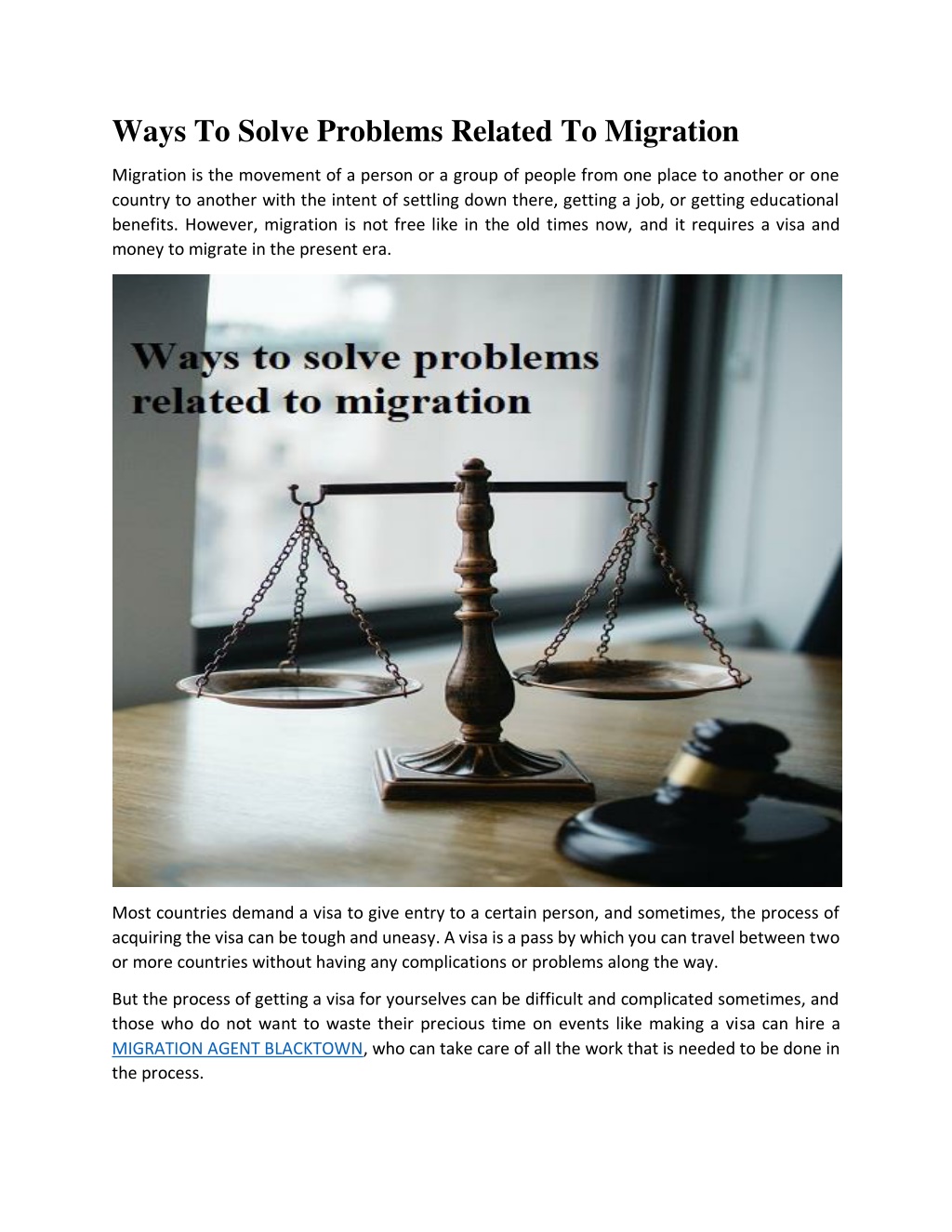 Ways To Solve Problems Related To Migration

Migration is the movement of a person or a group of people from one place to another or one country to another with the intent of settling down there, getting a job, or getting educational benefits. However, migration is not free like in the old times now, and it requires a visa and money to migrate in the present era.

Ways to solve problems related to migration

Most countries demand a visa to give entry to a certain person, and sometimes, the process of acquiring the visa can be tough and uneasy. A visa is a pass by which you can travel between two or more countries without having any complications or problems along the way.

But the process of getting a visa for yourselves can be difficult and complicated sometimes, and those who do not want to waste their precious time on events like making a visa can hire a MIGRATION AGENT BLACKTOWN, who can take care of all the work that is needed to be done in the process.